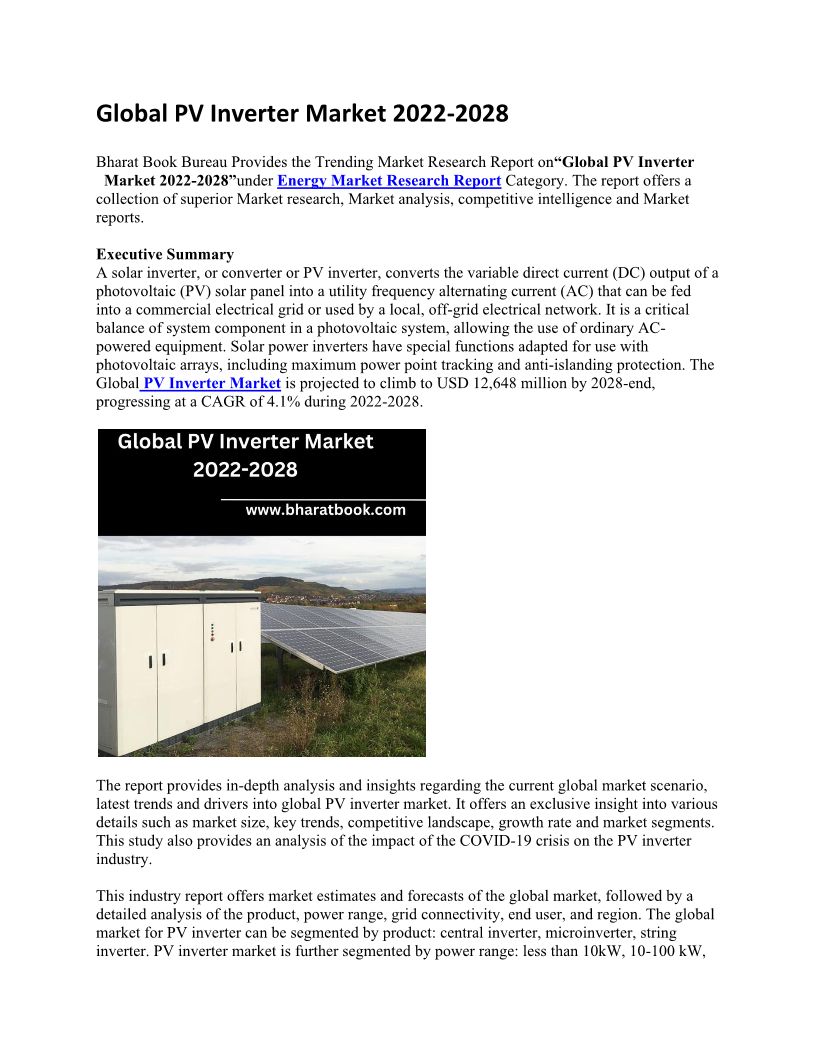 Global PV Inverter Market 2022-2028

Bharat Book Bureau Provides the Trending Market Research Report on“Global PV Inverter Market 2022-2028”under Energy Market Research Report Category. The report offers a collection of superior Market research, Market analysis, competitive intelligence and Market reports.

Executive Summary
A solar inverter, or converter or PV inverter, converts the variable direct current (DC) output of a photovoltaic (PV) solar panel into a utility frequency alternating current (AC) that can be fed into a commercial electrical grid or used by a local, off-grid electrical network. It is a critical balance of system component in a photovoltaic system, allowing the use of ordinary AC-powered equipment. Solar power inverters have special functions adapted for use with photovoltaic arrays, including maximum power point tracking and anti-islanding protection. The Global PV Inverter Market is projected to climb to USD 12,648 million by 2028-end, progressing at a CAGR of 4.1% during 2022-2028.

Global PV Inverter Market 2022-2028

www.bharatbook.com

The report provides in-depth analysis and insights regarding the current global market scenario, latest trends and drivers into global PV inverter market. It offers an exclusive insight into various details such as market size, key trends, competitive landscape, growth rate and market segments. This study also provides an analysis of the impact of the COVID-19 crisis on the PV inverter industry.

This industry report offers market estimates and forecasts of the global market, followed by a detailed analysis of the product, power range, grid connectivity, end user, and region. The global market for PV inverter can be segmented by product: central inverter, microinverter, string inverter. PV inverter market is further segmented by power range: less than 10kW, 10-100 kW,